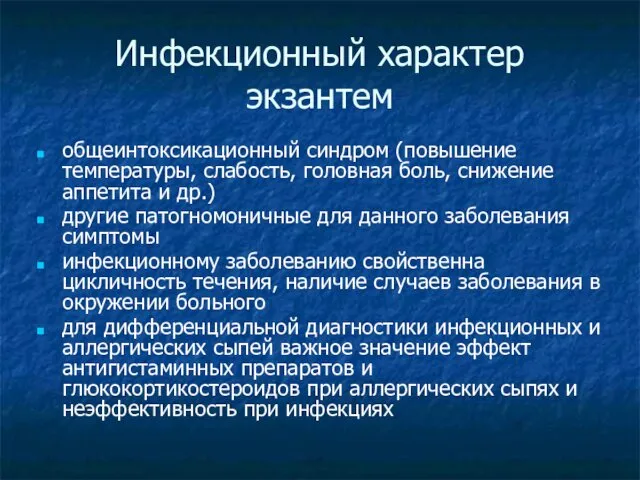 Инфекционный характер экзантем

- общеинтоксикационный синдром (повышение температуры, слабость, головная боль, снижение аппетита и др.)
- другие патогномоничные для данного заболевания симптомы
- инфекционному заболеванию свойственна цикличность течения, наличие случаев заболевания в окружении больного
- для дифференциальной диагностики инфекционных и аллергических сыпей важное значение эффект антигистаминных препаратов и глюкокортикостероидов при аллергических сыпях и неэффективность при инфекциях